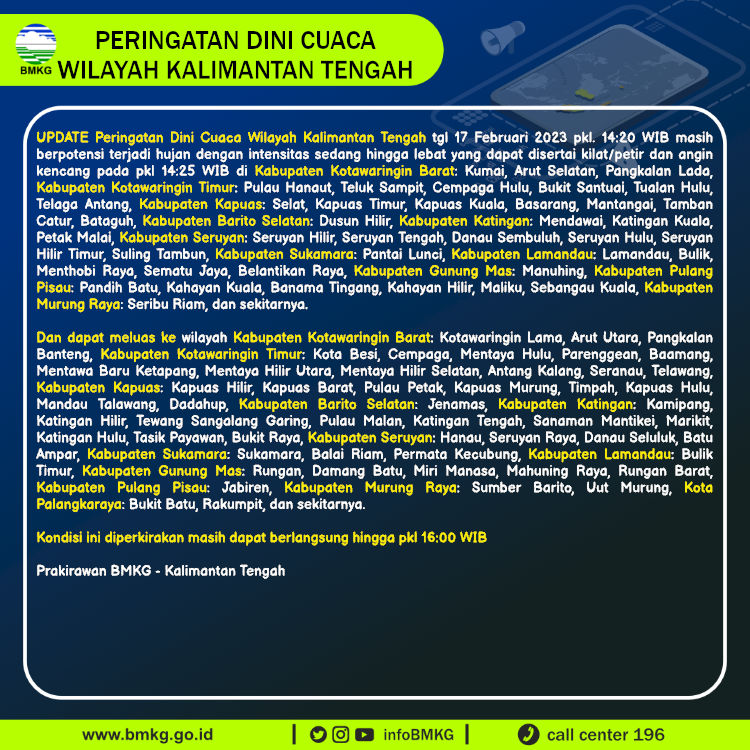 BMKG

PERINGATAN DINI CUACA
WILAYAH KALIMANTAN TENGAH

UPDATE Peringatan Dini Cuaca Wilayah Kalimantan Tengah tgl 17 Februari 2023 pkl. 14:20 WIB masih berpotensi terjadi hujan dengan intensitas sedang hingga lebat yang dapat disertai kilat/petir dan angin kencang pada pkl 14:25 WIB di Kabupaten Kotawaringin Barat: Kumai, Arut Selatan, Pangkalan Lada, Kabupaten Kotawaringin Timur: Pulau Hanaut, Teluk Sampit, Cempaga Hulu, Bukit Santuai, Tualan Hulu, Telaga Antang, Kabupaten Kapuas: Selat, Kapuas Timur, Kapuas Kuala, Basarang, Mantangai, Tamban Catur, Bataguh, Kabupaten Barito Selatan: Dusun Hilir, Kabupaten Katingan: Mendawai, Katingan Kuala, Petak Malai, Kabupaten Seruyan: Seruyan Hilir, Seruyan Tengah, Danau Sembuluh, Seruyan Hulu, Seruyan Hilir Timur, Suling Tambun, Kabupaten Sukamara: Pantai Lunci, Kabupaten Lamandau: Lamandau, Bulik, Menthobi Raya, Sematu Jaya, Belantikan Raya, Kabupaten Gunung Mas: Manuhing, Kabupaten Pulang Pisau: Pandih Batu, Kahayan Kuala, Banama Tingang, Kahayan Hilir, Maliku, Sebangau Kuala, Kabupaten Murung Raya: Seribu Riam, dan sekitarnya.

Dan dapat meluas ke wilayah Kabupaten Kotawaringin Barat: Kotawaringin Lama, Arut Utara, Pangkalan Banteng, Kabupaten Kotawaringin Timur: Kota Besi, Cempaga, Mentaya Hulu, Parenggean, Baamang, Mentawa Baru Ketapang, Mentaya Hilir Utara, Mentaya Hilir Selatan, Antang Kalang, Seranau, Telawang, Kabupaten Kapuas: Kapuas Hilir, Kapuas Barat, Pulau Petak, Kapuas Murung, Timpah, Kapuas Hulu, Mandau Talawang, Dadahup, Kabupaten Barito Selatan: Jenamas, Kabupaten Katingan: Kamipang, Katingan Hilir, Tewang Sangalang Garing, Pulau Malan, Katingan Tengah, Sanaman Mantikei, Marikit, Katingan Hulu, Tasik Payawan, Bukit Raya, Kabupaten Seruyan: Hanau, Seruyan Raya, Danau Seluluk, Batu Ampar, Kabupaten Sukamara: Sukamara, Balai Riam, Permata Kecubung, Kabupaten Lamandau: Bulik Timur, Kabupaten Gunung Mas: Rungan, Damang Batu, Miri Manasa, Mahuning Raya, Rungan Barat, Kabupaten Pulang Pisau: Jabiren, Kabupaten Murung Raya: Sumber Barito, Uut Murung, Kota Palangkaraya: Bukit Batu, Rakumpit, dan sekitarnya.

Kondisi ini diperkirakan masih dapat berlangsung hingga pkl 16:00 WIB

Prakirawan BMKG - Kalimantan Tengah

www.bmkg.go.id | infoBMKG | call center 196